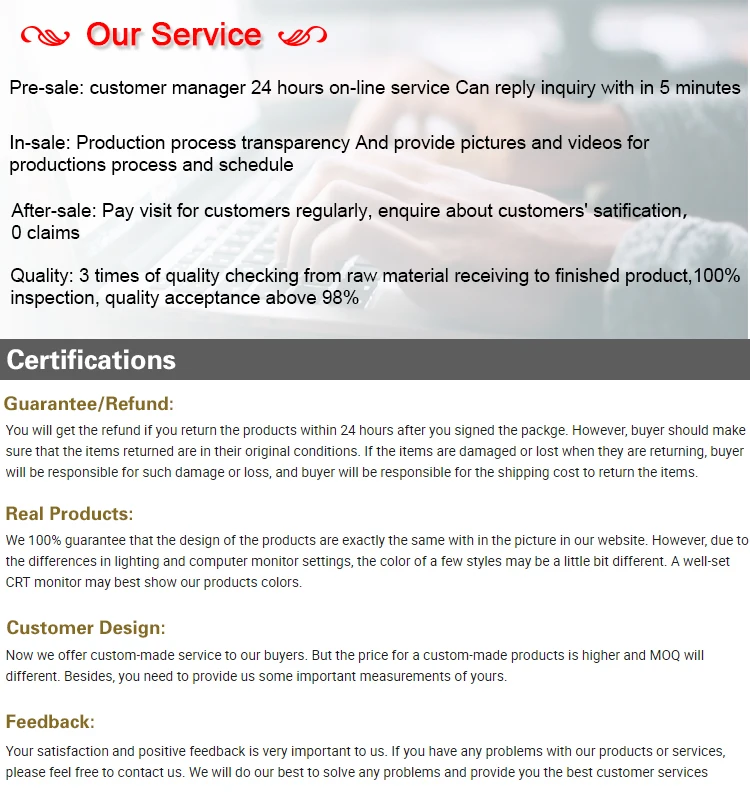 Our Service

Pre-sale: customer manager 24 hours on-line service Can reply inquiry with in 5 minutes

In-sale: Production process transparency And provide pictures and videos for productions process and schedule

After-sale: Pay visit for customers regularly, enquire about customers' satification, 0 claims

Quality: 3 times of quality checking from raw material receiving to finished product,100% inspection, quality acceptance above 98%

Certifications

Guarantee/Refund:

You will get the refund if you return the products within 24 hours after you signed the packge. However, buyer should make sure that the items returned are in their original conditions. If the items are damaged or lost when they are returning, buyer will be responsible for such damage or loss, and buyer will be responsible for the shipping cost to return the items.

Real Products:

We 100% guarantee that the design of the products are exactly the same with in the picture in our website. However, due to the differences in lighting and computer monitor settings, the color of a few styles may be a little bit different. A well-set CRT monitor may best show our products colors.

Customer Design:

Now we offer custom-made service to our buyers. But the price for a custom-made products is higher and MOQ will different. Besides, you need to provide us some important measurements of yours.

Feedback:

Your satisfaction and positive feedback is very important to us. If you have any problems with our products or services, please feel free to contact us. We will do our best to solve any problems and provide you the best customer services